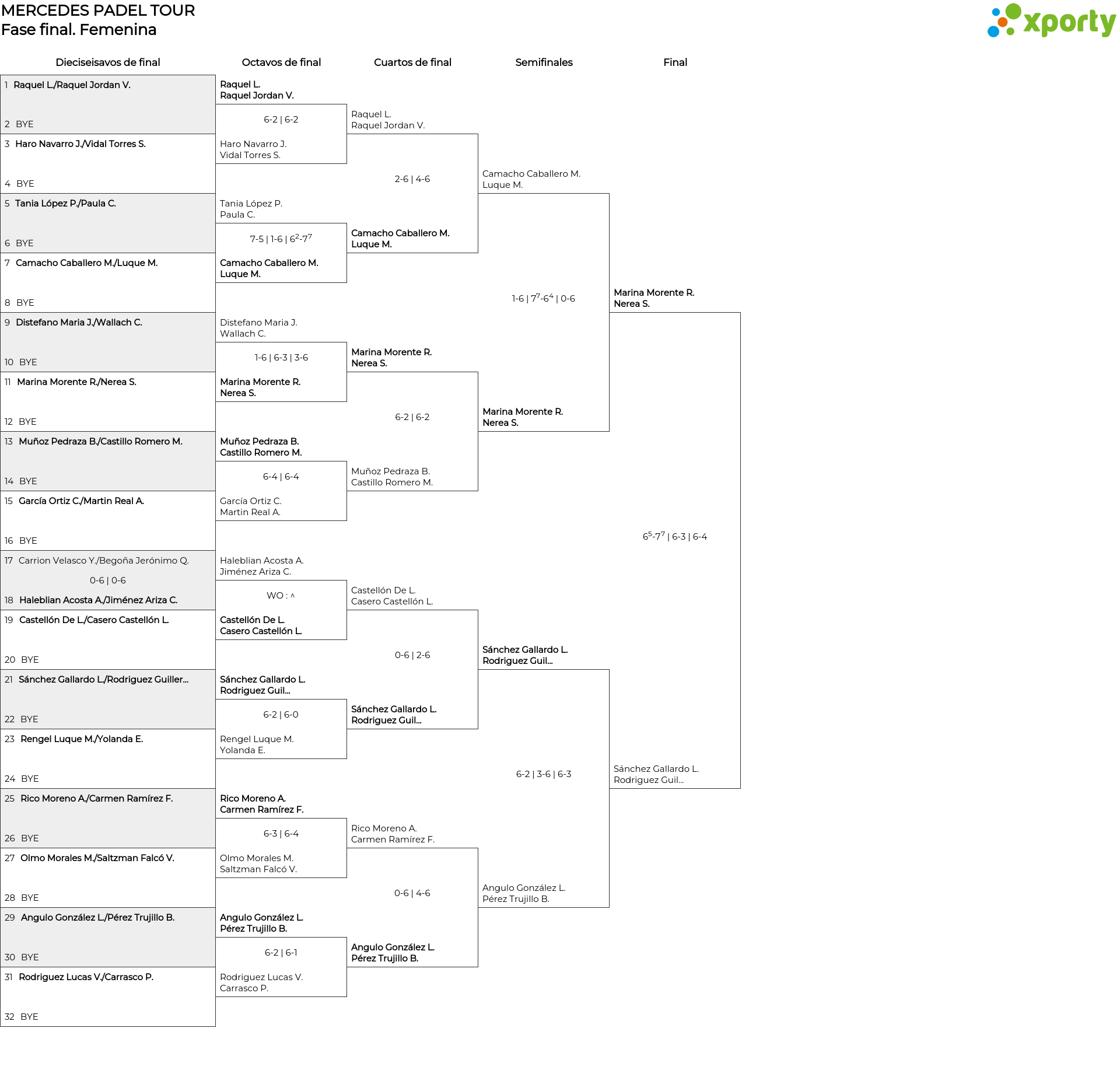 MERCEDES PADEL TOUR
Fase final. Femenina

xporty

Dieciseisavos de final

1 Raquel L./Raquel Jordan V.
2 BYE
3 Haro Navarro J./Vidal Torres S.
4 BYE
5 Tania López P./Paula C.
6 BYE
7 Camacho Caballero M./Luque M.
8 BYE
9 Distefano Maria J./Wallach C.
10 BYE
11 Marina Morente R./Nerea S.
12 BYE
13 Muñoz Pedraza B./Castillo Romero M.
14 BYE
15 García Ortiz C./Martin Real A.
16 BYE
17 Carrion Velasco Y./Begoña Jerónimo Q.
0-6 | 0-6
18 Haleblian Acosta A./Jiménez Ariza C.
19 Castellón De L./Casero Castellón L.
20 BYE
21 Sánchez Gallardo L./Rodriguez Guiller...
22 BYE
23 Rengel Luque M./Yolanda E.
24 BYE
25 Rico Moreno A./Carmen Ramírez F.
26 BYE
27 Olmo Morales M./Saltzman Falcó V.
28 BYE
29 Angulo González L./Pérez Trujillo B.
30 BYE
31 Rodriguez Lucas V./Carrasco P.
32 BYE

Octavos de final

Raquel L.
Raquel Jordan V.
6-2 | 6-2
Haro Navarro J.
Vidal Torres S.

Tania López P.
Paula C.
7-5 | 1-6 | $6^2$-$7^7$
Camacho Caballero M.
Luque M.

Distefano Maria J.
Wallach C.
1-6 | 6-3 | 3-6
Marina Morente R.
Nerea S.

Muñoz Pedraza B.
Castillo Romero M.
6-4 | 6-4
García Ortiz C.
Martin Real A.

Haleblian Acosta A.
Jiménez Ariza C.
WO : ^
Castellón De L.
Casero Castellón L.

Sánchez Gallardo L.
Rodriguez Guil...
6-2 | 6-0
Rengel Luque M.
Yolanda E.

Rico Moreno A.
Carmen Ramírez F.
6-3 | 6-4
Olmo Morales M.
Saltzman Falcó V.

Angulo González L.
Pérez Trujillo B.
6-2 | 6-1
Rodriguez Lucas V.
Carrasco P.

Cuartos de final

Raquel L.
Raquel Jordan V.
2-6 | 4-6
Camacho Caballero M.
Luque M.

Marina Morente R.
Nerea S.
6-2 | 6-2
Muñoz Pedraza B.
Castillo Romero M.

Castellón De L.
Casero Castellón L.
0-6 | 2-6
Sánchez Gallardo L.
Rodriguez Guil...

Rico Moreno A.
Carmen Ramírez F.
0-6 | 4-6
Angulo González L.
Pérez Trujillo B.

Semifinales

Camacho Caballero M.
Luque M.
1-6 | $7^7$-$6^4$ | 0-6
Marina Morente R.
Nerea S.

Sánchez Gallardo L.
Rodriguez Guil...
6-2 | 3-6 | 6-3
Angulo González L.
Pérez Trujillo B.

Final

Marina Morente R.
Nerea S.
$6^5$-$7^7$ | 6-3 | 6-4
Sánchez Gallardo L.
Rodriguez Guil...